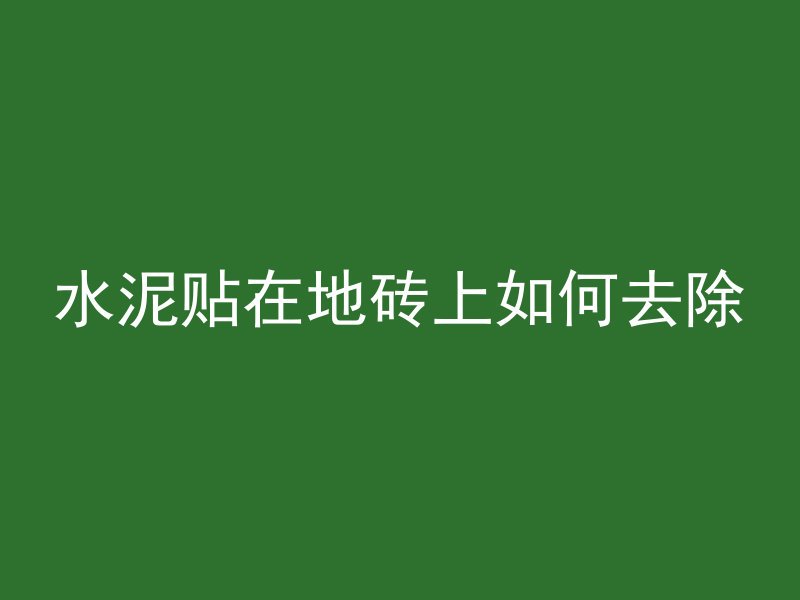 水泥贴在地砖上如何去除